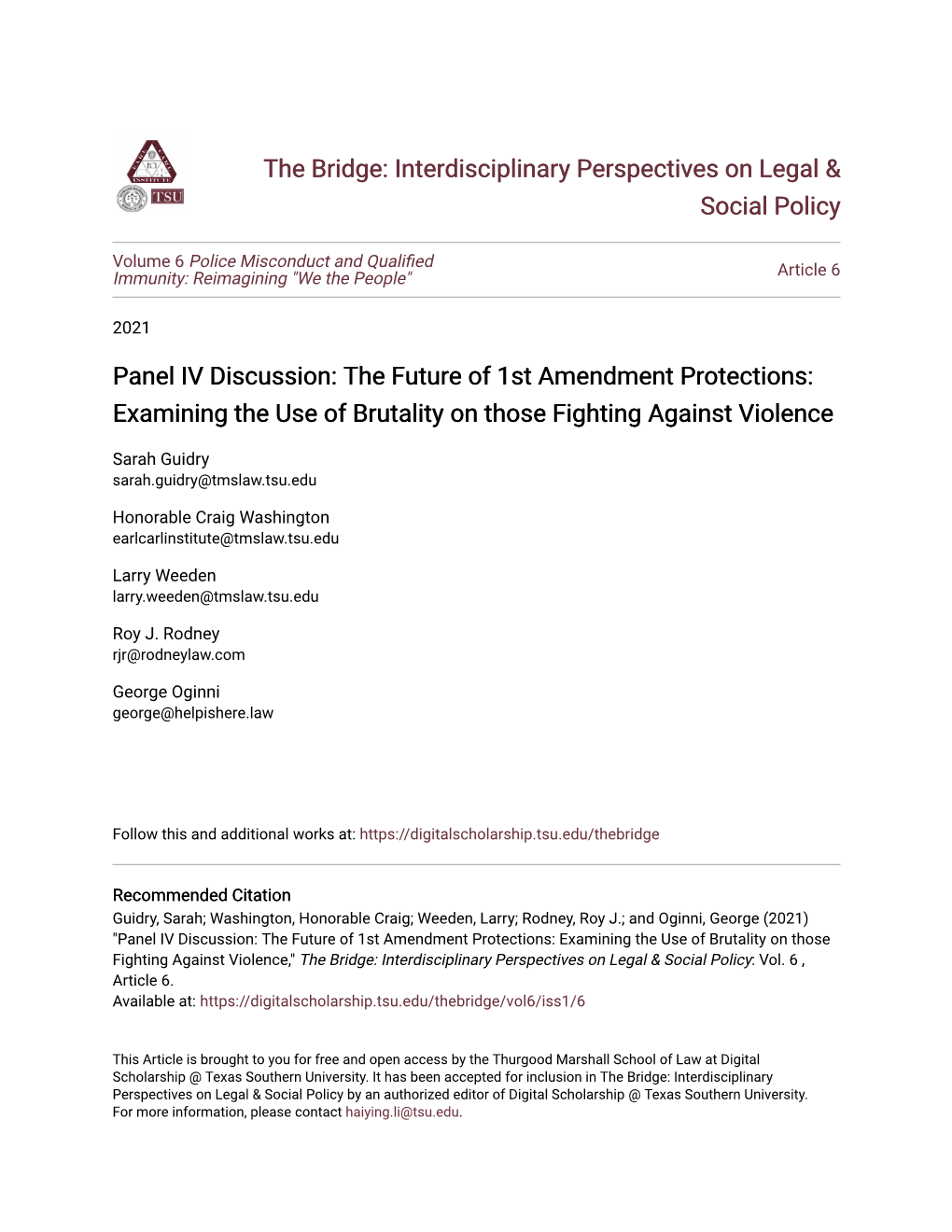 TSU

The Bridge: Interdisciplinary Perspectives on Legal & Social Policy

Volume 6 Police Misconduct and Qualified Immunity: Reimagining "We the People"

Article 6

2021

Panel IV Discussion: The Future of 1st Amendment Protections: Examining the Use of Brutality on those Fighting Against Violence

Sarah Guidry
sarah.guidry@tmslaw.tsu.edu

Honorable Craig Washington
earlcarlinstitute@tmslaw.tsu.edu

Larry Weeden
larry.weeden@tmslaw.tsu.edu

Roy J. Rodney
rjr@rodneylaw.com

George Oginni
george@helpishere.law

Follow this and additional works at: https://digitalscholarship.tsu.edu/thebridge

Recommended Citation
Guidry, Sarah; Washington, Honorable Craig; Weeden, Larry; Rodney, Roy J.; and Oginni, George (2021) "Panel IV Discussion: The Future of 1st Amendment Protections: Examining the Use of Brutality on those Fighting Against Violence," The Bridge: Interdisciplinary Perspectives on Legal & Social Policy: Vol. 6 , Article 6.
Available at: https://digitalscholarship.tsu.edu/thebridge/vol6/iss1/6

This Article is brought to you for free and open access by the Thurgood Marshall School of Law at Digital Scholarship @ Texas Southern University. It has been accepted for inclusion in The Bridge: Interdisciplinary Perspectives on Legal & Social Policy by an authorized editor of Digital Scholarship @ Texas Southern University. For more information, please contact haiying.li@tsu.edu.